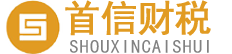 首信财税
SHOUXINCAISHUI